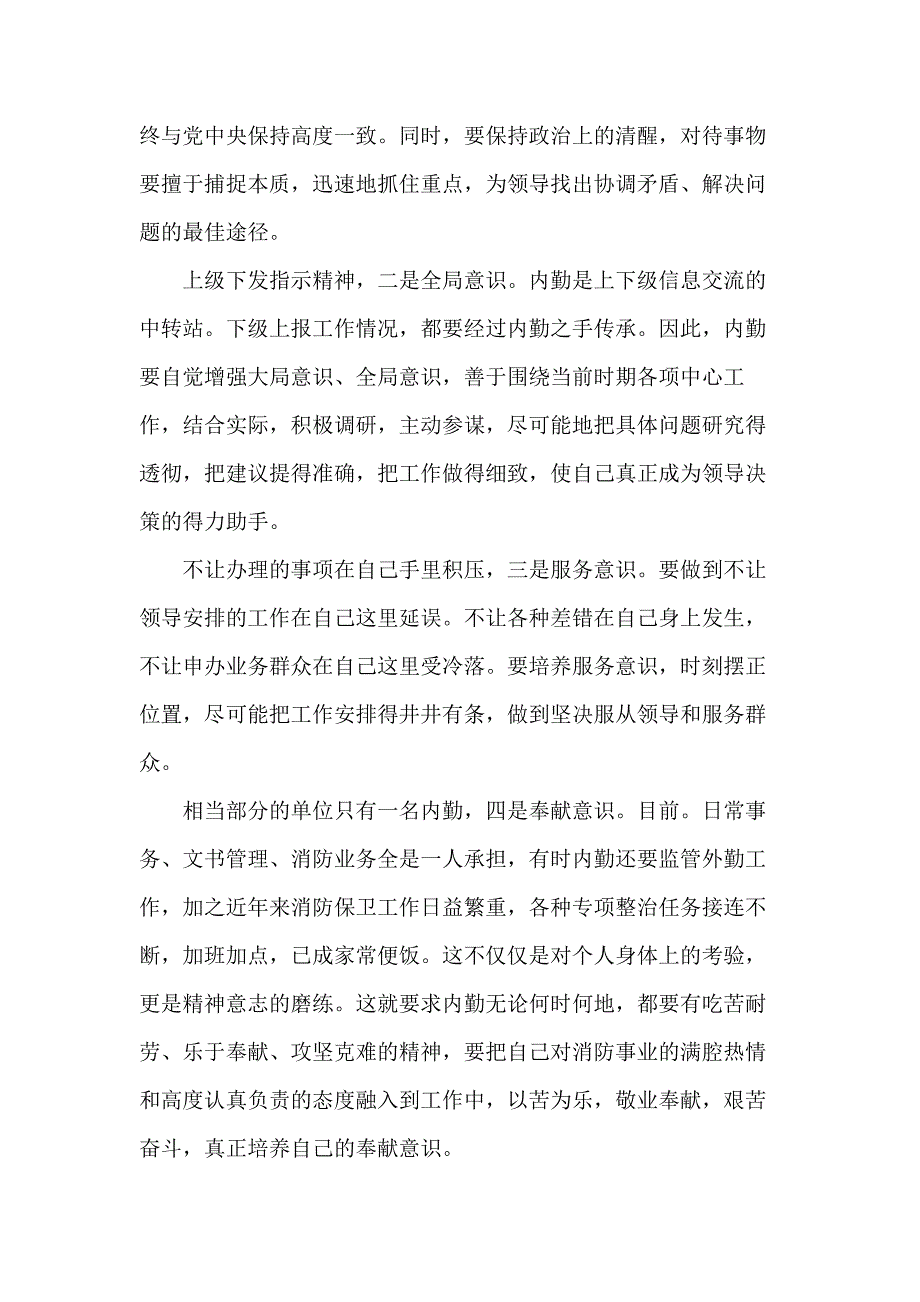 终与党中央保持高度一致。同时，要保持政治上的清醒，对待事物要擅于捕捉本质，迅速地抓住重点，为领导找出协调矛盾、解决问题的最佳途径。

上级下发指示精神，二是全局意识。内勤是上下级信息交流的中转站。下级上报工作情况，都要经过内勤之手传承。因此，内勤要自觉增强大局意识、全局意识，善于围绕当前时期各项中心工作，结合实际，积极调研，主动参谋，尽可能地把具体问题研究得透彻，把建议提得准确，把工作做得细致，使自己真正成为领导决策的得力助手。

不让办理的事项在自己手里积压，三是服务意识。要做到不让领导安排的工作在自己这里延误。不让各种差错在自己身上发生，不让申办业务群众在自己这里受冷落。要培养服务意识，时刻摆正位置，尽可能把工作安排得井井有条，做到坚决服从领导和服务群众。

相当部分的单位只有一名内勤，四是奉献意识。目前。日常事务、文书管理、消防业务全是一人承担，有时内勤还要监管外勤工作，加之近年来消防保卫工作日益繁重，各种专项整治任务接连不断，加班加点，已成家常便饭。这不仅仅是对个人身体上的考验，更是精神意志的磨练。这就要求内勤无论何时何地，都要有吃苦耐劳、乐于奉献、攻坚克难的精神，要把自己对消防事业的满腔热情和高度认真负责的态度融入到工作中，以苦为乐，敬业奉献，艰苦奋斗，真正培养自己的奉献意识。